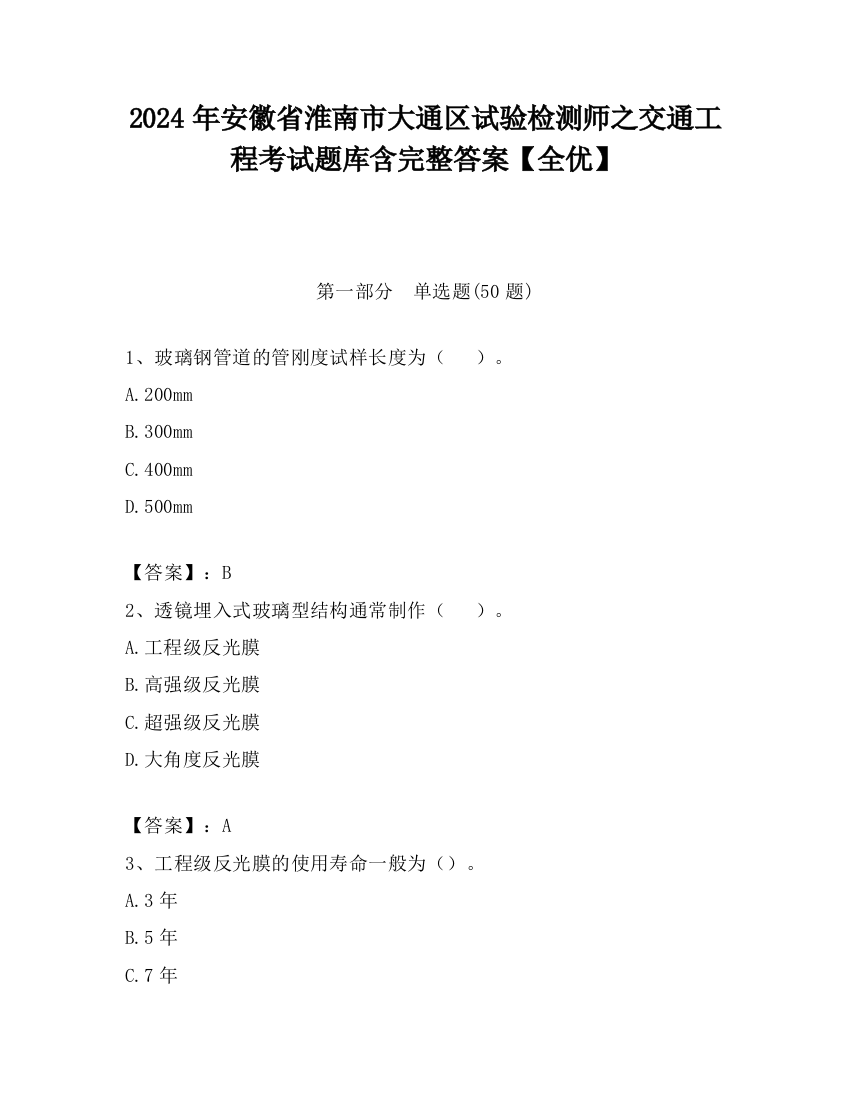 2024 年安徽省淮南市大通区试验检测师之交通工程考试题库含完整答案【全优】

第一部分　单选题(50 题)

1、玻璃钢管道的管刚度试样长度为（　　）。

A.200mm

B.300mm

C.400mm

D.500mm

【答案】：B

2、透镜埋入式玻璃型结构通常制作（　　）。

A.工程级反光膜

B.高强级反光膜

C.超强级反光膜

D.大角度反光膜

【答案】：A

3、工程级反光膜的使用寿命一般为（）。

A.3 年

B.5 年

C.7 年